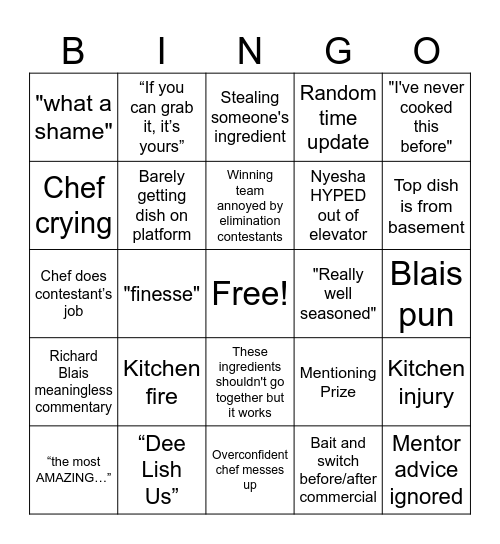 | B | I | N | G | O |
|---|---|---|---|---|
| "what a shame" | “If you can grab it, it's yours” | Stealing someone's ingredient | Random time update | "I've never cooked this before" |
| Chef crying | Barely getting dish on platform | Winning team annoyed by elimination contestants | Nyesha HYPED out of elevator | Top dish is from basement |
| Chef does contestant's job | "finesse" | Free! | "Really well seasoned" | Blais pun |
| Richard Blais meaningless commentary | Kitchen fire | These ingredients shouldn't go together but it works | Mentioning Prize | Kitchen injury |
| “the most AMAZING…” | “Dee Lish Us” | Overconfident chef messes up | Bait and switch before/after commercial | Mentor advice ignored |